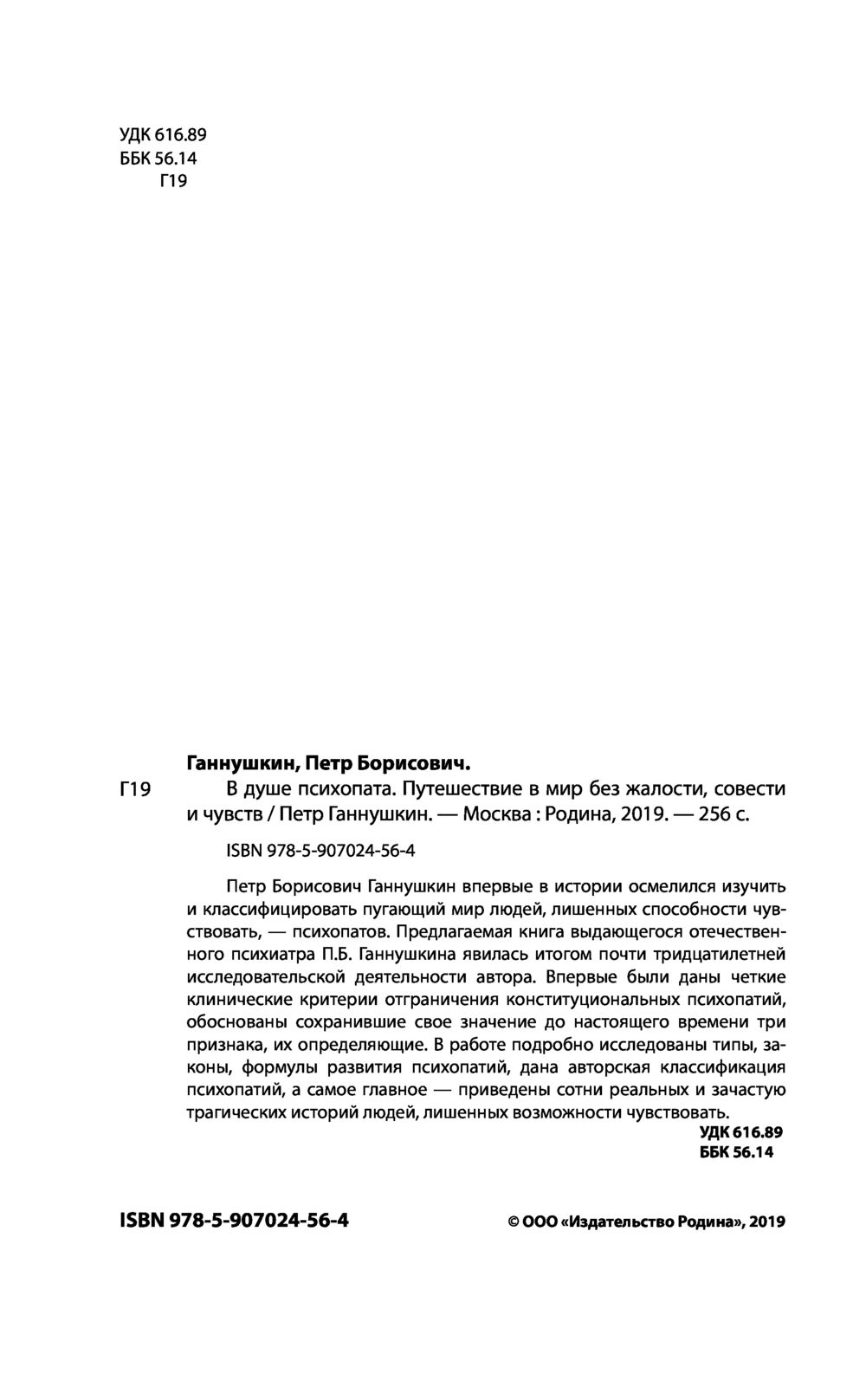 УДК 616.89
ББК 56.14
Г19

Ганнушкин, Петр Борисович.

Г19 В душе психопата. Путешествие в мир без жалости, совести и чувств / Петр Ганнушкин. — Москва : Родина, 2019. — 256 с.

ISBN 978-5-907024-56-4

Петр Борисович Ганнушкин впервые в истории осмелился изучить и классифицировать пугающий мир людей, лишенных способности чувствовать, — психопатов. Предлагаемая книга выдающегося отечественного психиатра П.Б. Ганнушкина явилась итогом почти тридцатилетней исследовательской деятельности автора. Впервые были даны четкие клинические критерии отграничения конституциональных психопатий, обоснованы сохранившие свое значение до настоящего времени три признака, их определяющие. В работе подробно исследованы типы, законы, формулы развития психопатий, дана авторская классификация психопатий, а самое главное — приведены сотни реальных и зачастую трагических историй людей, лишенных возможности чувствовать.

УДК 616.89
ББК 56.14

ISBN 978-5-907024-56-4

© ООО «Издательство Родина», 2019